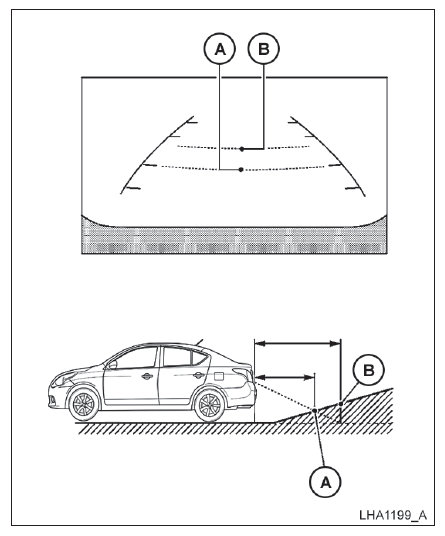 A
B

B

A

LHA1199_A